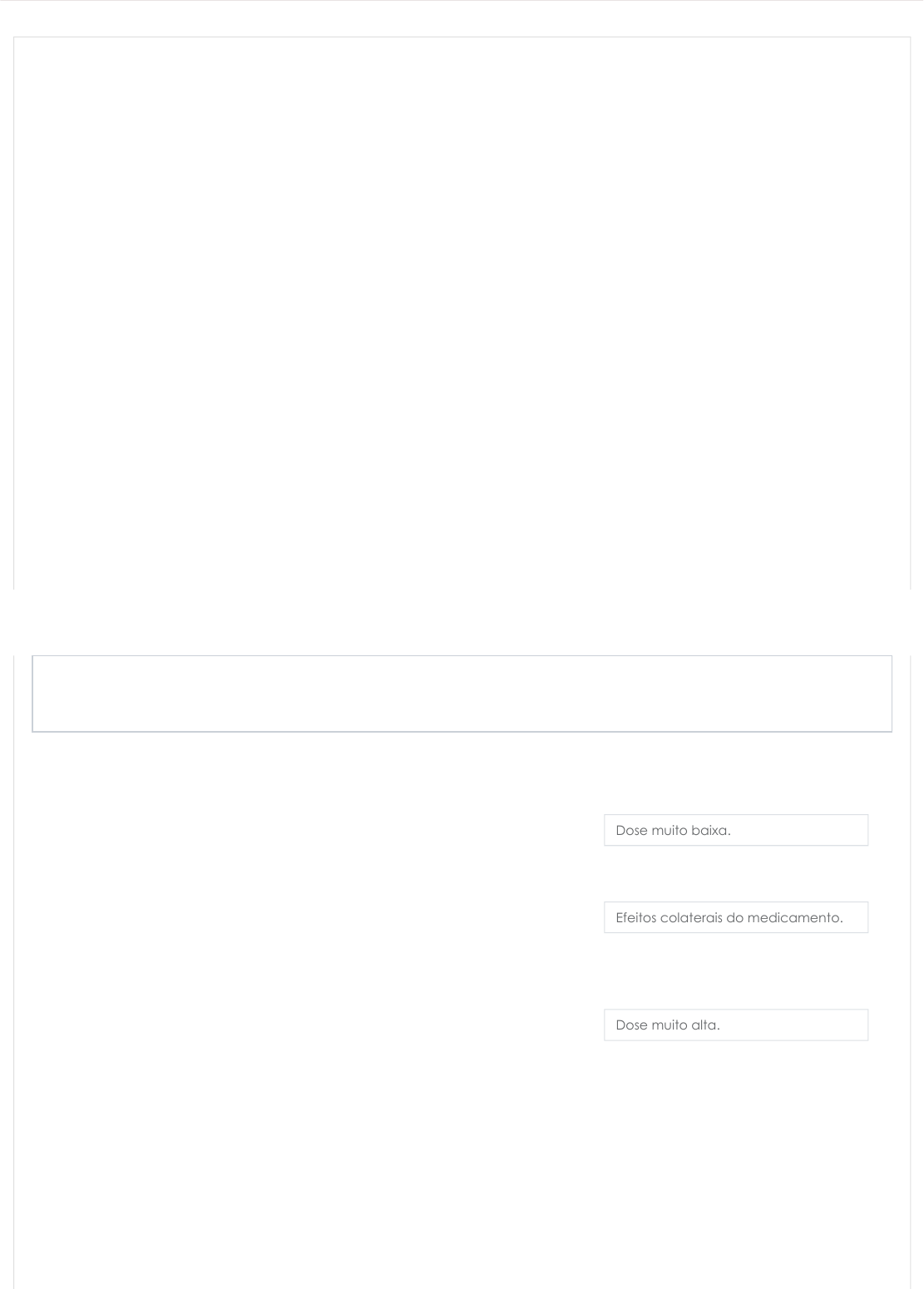 Dose muito baixa.

Efeitos colaterais do medicamento.

Dose muito alta.